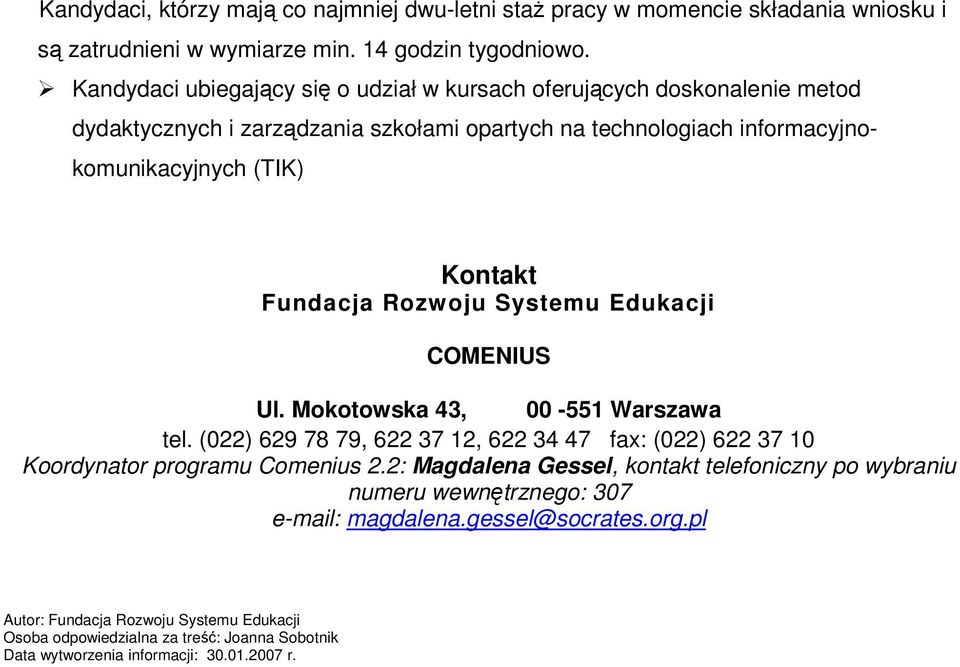 Kandydaci, którzy mają co najmniej dwu-letni staż pracy w momencie składania wniosku i są zatrudnieni w wymiarze min. 14 godzin tygodniowo.

➢ Kandydaci ubiegający się o udział w kursach oferujących doskonalenie metod dydaktycznych i zarządzania szkołami opartych na technologiach informacyjno-komunikacyjnych (TIK)

Kontakt
Fundacja Rozwoju Systemu Edukacji

COMENIUS

Ul. Mokotowska 43, 00 -551 Warszawa
tel. (022) 629 78 79, 622 37 12, 622 34 47 fax: (022) 622 37 10
Koordynator programu Comenius 2.2: Magdalena Gessel, kontakt telefoniczny po wybraniu numeru wewnętrznego: 307
e-mail: magdalena.gessel@socrates.org.pl

Autor: Fundacja Rozwoju Systemu Edukacji
Osoba odpowiedzialna za treść: Joanna Sobotnik
Data wytworzenia informacji: 30.01.2007 r.